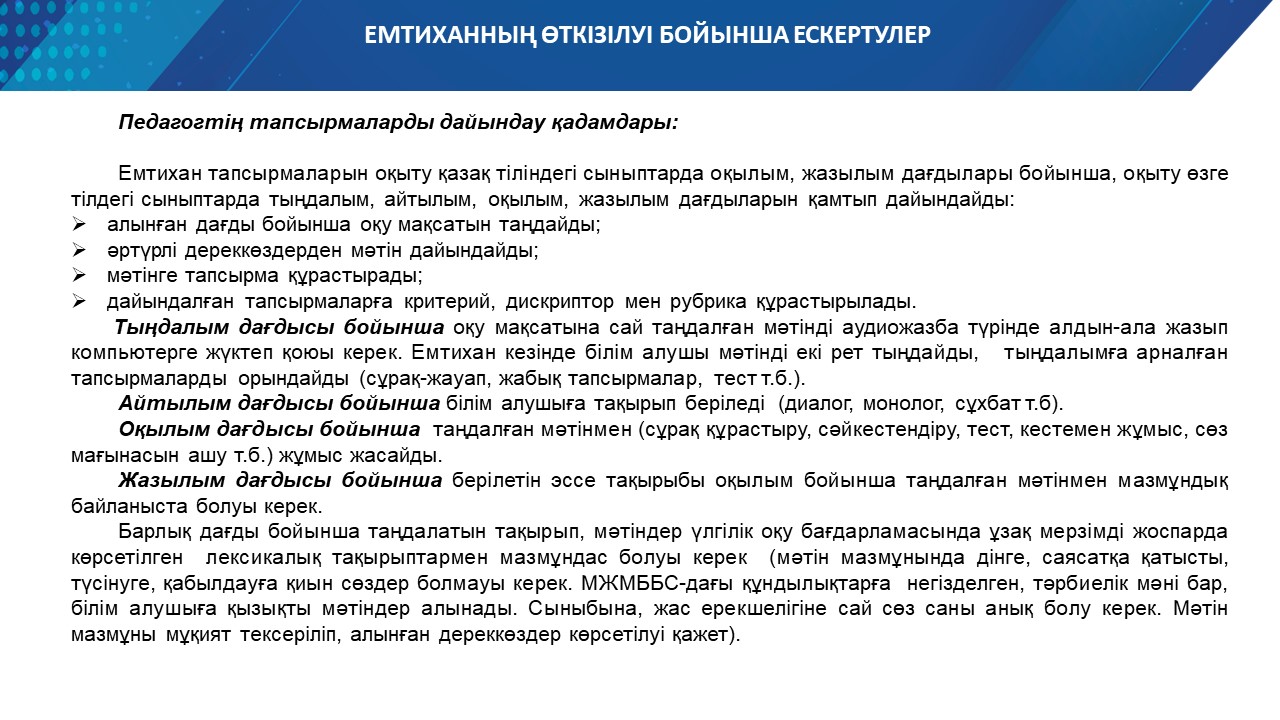 ЕМТИХАННЫҢ ӨТКІЗІЛУІ БОЙЫНША ЕСКЕРТУЛЕР

Педагогтің тапсырмаларды дайындау қадамдары:

Емтихан тапсырмаларын оқыту қазақ тіліндегі сыныптарда оқылым, жазылым дағдылары бойынша, оқыту өзге тілдегі сыныптарда тыңдалым, айтылым, оқылым, жазылым дағдыларын қамтып дайындайды:
➢ алынған дағды бойынша оқу мақсатын таңдайды;
➢ әртүрлі дереккөздерден мәтін дайындайды;
➢ мәтінге тапсырма құрастырады;
➢ дайындалған тапсырмаларға критерий, дискриптор мен рубрика құрастырылады.

Тыңдалым дағдысы бойынша оқу мақсатына сай таңдалған мәтінді аудиожазба түрінде алдын-ала жазып компьютерге жүктеп қоюы керек. Емтихан кезінде білім алушы мәтінді екі рет тыңдайды, тыңдалымға арналған тапсырмаларды орындайды (сұрақ-жауап, жабық тапсырмалар, тест т.б.).

Айтылым дағдысы бойынша білім алушыға тақырып беріледі (диалог, монолог, сұхбат т.б).

Оқылым дағдысы бойынша таңдалған мәтінмен (сұрақ құрастыру, сәйкестендіру, тест, кестемен жұмыс, сөз мағынасын ашу т.б.) жұмыс жасайды.

Жазылым дағдысы бойынша берілетін эссе тақырыбы оқылым бойынша таңдалған мәтінмен мазмұндық байланыста болуы керек.

Барлық дағды бойынша таңдалатын тақырып, мәтіндер үлгілік оқу бағдарламасында ұзақ мерзімді жоспарда көрсетілген лексикалық тақырыптармен мазмұндас болуы керек (мәтін мазмұнында дінге, саясатқа қатысты, түсінуге, қабылдауға қиын сөздер болмауы керек. МЖМББС-дағы құндылықтарға негізделген, тәрбиелік мәні бар, білім алушыға қызықты мәтіндер алынады. Сыныбына, жас ерекшелігіне сай сөз саны анық болу керек. Мәтін мазмұны мұқият тексеріліп, алынған дереккөздер көрсетілуі қажет).